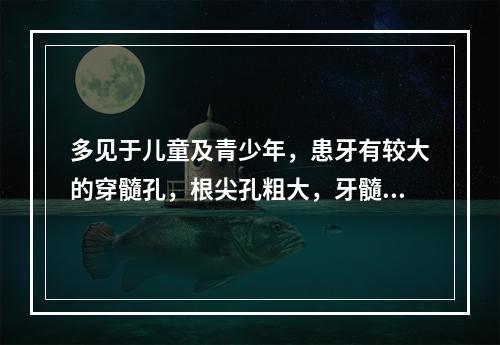 多见于儿童及青少年，患牙有较大的穿髓孔，根尖孔粗大，牙髓...